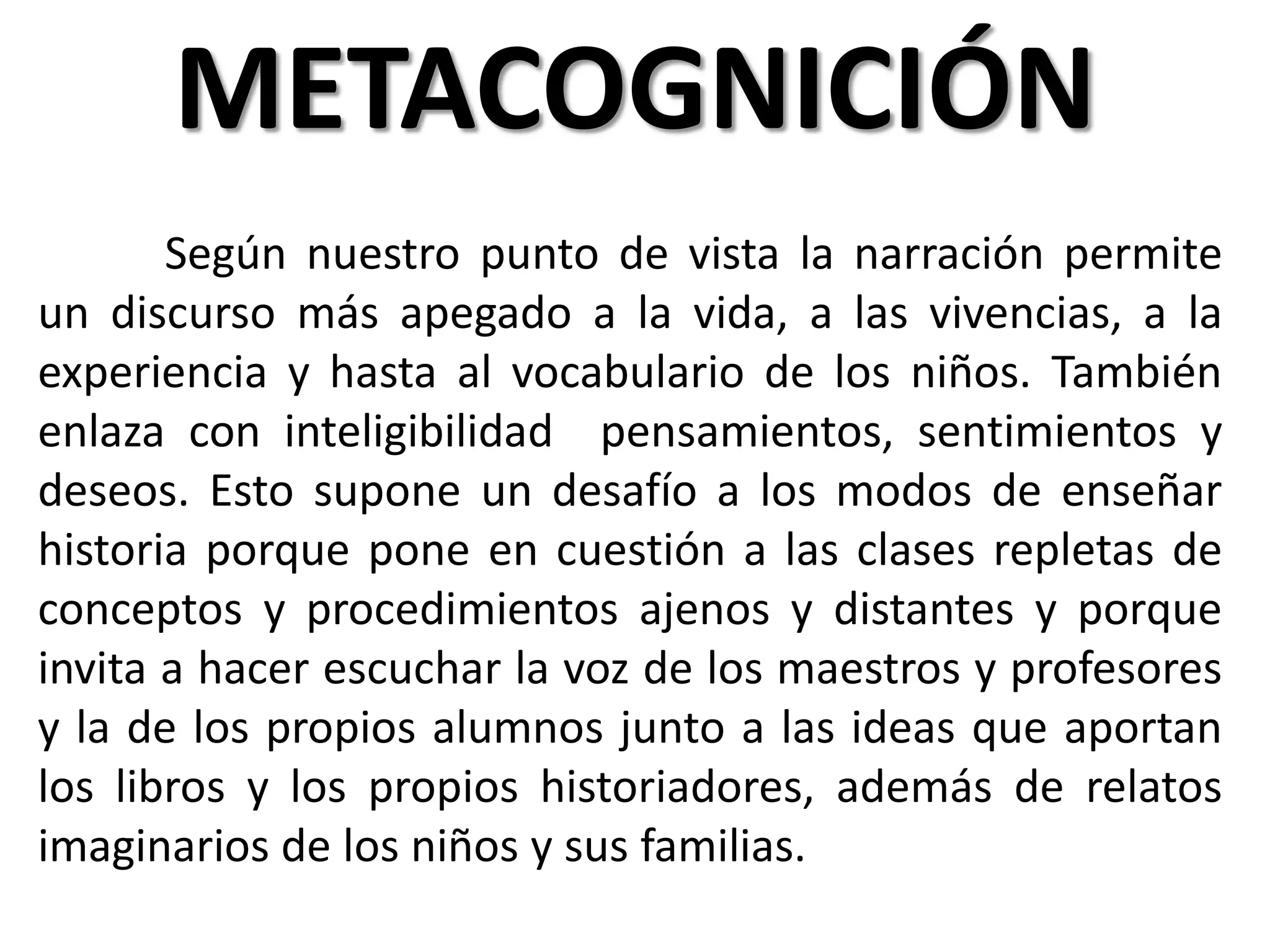 METACOGNICIÓN

Según nuestro punto de vista la narración permite un discurso más apegado a la vida, a las vivencias, a la experiencia y hasta al vocabulario de los niños. También enlaza con inteligibilidad pensamientos, sentimientos y deseos. Esto supone un desafío a los modos de enseñar historia porque pone en cuestión a las clases repletas de conceptos y procedimientos ajenos y distantes y porque invita a hacer escuchar la voz de los maestros y profesores y la de los propios alumnos junto a las ideas que aportan los libros y los propios historiadores, además de relatos imaginarios de los niños y sus familias.